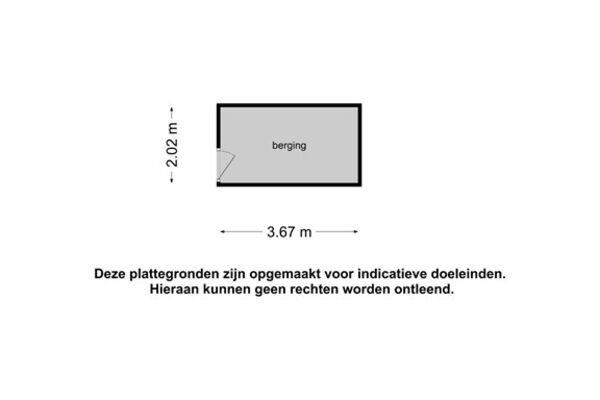 2.02 m

berging

3.67 m

Deze plattegronden zijn opgemaakt voor indicatieve doeleinden. Hieraan kunnen geen rechten worden ontleend.